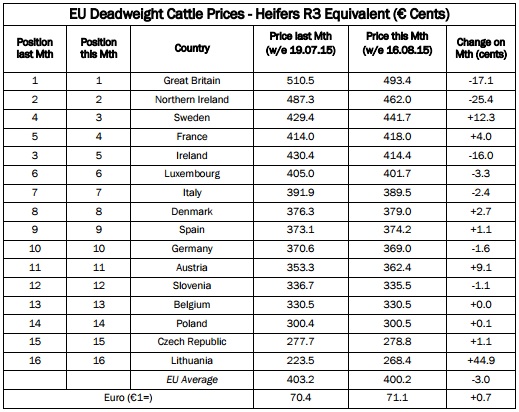 EU Deadweight Cattle Prices - Heifers R3 Equivalent (€ Cents)

| Position last Mth | Position this Mth | Country | Price last Mth (w/e 19.07.15) | Price this Mth (w/e 16.08.15) | Change on Mth (cents) |
|---|---|---|---|---|---|
| 1 | 1 | Great Britain | 510.5 | 493.4 | -17.1 |
| 2 | 2 | Northern Ireland | 487.3 | 462.0 | -25.4 |
| 4 | 3 | Sweden | 429.4 | 441.7 | +12.3 |
| 5 | 4 | France | 414.0 | 418.0 | +4.0 |
| 3 | 5 | Ireland | 430.4 | 414.4 | -16.0 |
| 6 | 6 | Luxembourg | 405.0 | 401.7 | -3.3 |
| 7 | 7 | Italy | 391.9 | 389.5 | -2.4 |
| 8 | 8 | Denmark | 376.3 | 379.0 | +2.7 |
| 9 | 9 | Spain | 373.1 | 374.2 | +1.1 |
| 10 | 10 | Germany | 370.6 | 369.0 | -1.6 |
| 11 | 11 | Austria | 353.3 | 362.4 | +9.1 |
| 12 | 12 | Slovenia | 336.7 | 335.5 | -1.1 |
| 13 | 13 | Belgium | 330.5 | 330.5 | +0.0 |
| 14 | 14 | Poland | 300.4 | 300.5 | +0.1 |
| 15 | 15 | Czech Republic | 277.7 | 278.8 | +1.1 |
| 16 | 16 | Lithuania | 223.5 | 268.4 | +44.9 |
| | | EU Average | 403.2 | 400.2 | -3.0 |
| Euro (€1=) | | | 70.4 | 71.1 | +0.7 |